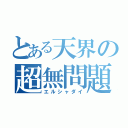 とある天界の
超無問題
エルシャダイ